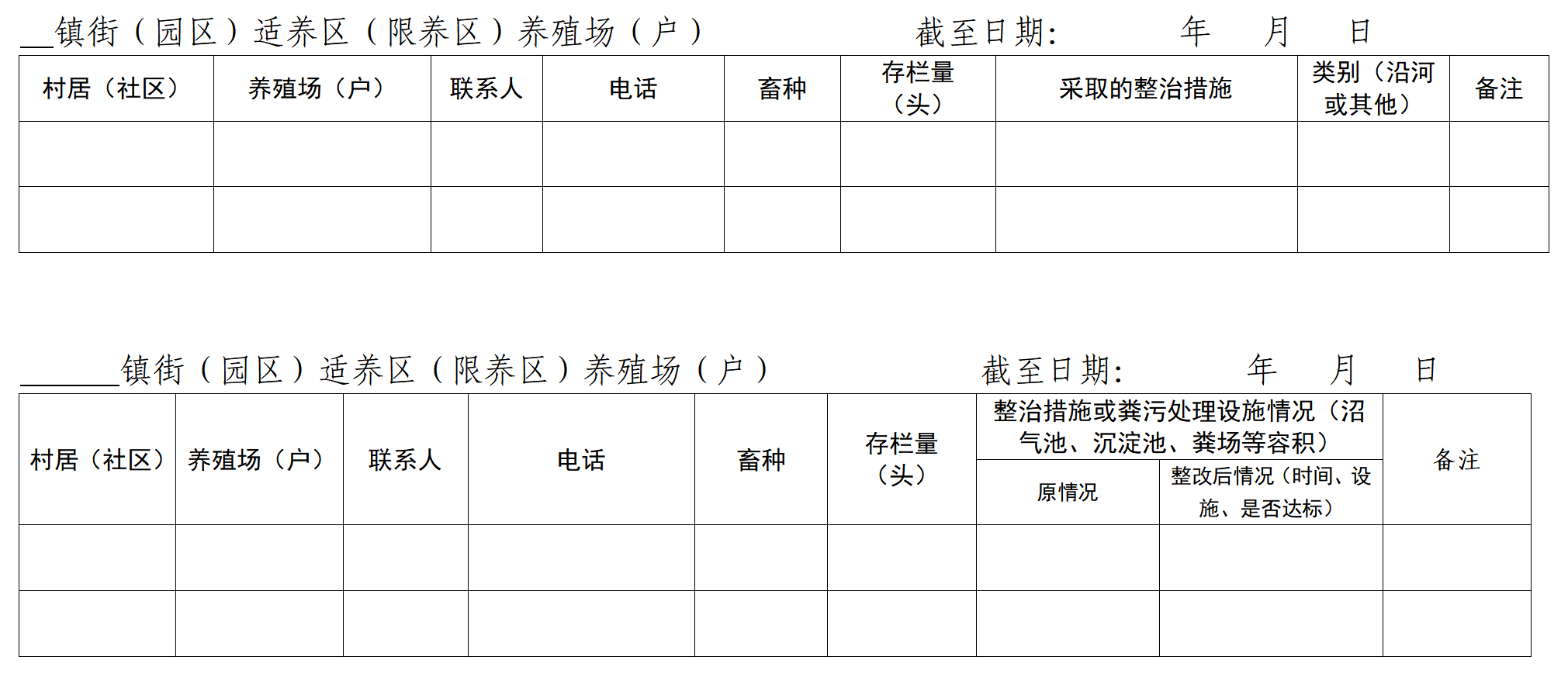 ____镇街（园区）适养区（限养区）养殖场（户） 截至日期: 年 月 日

| 村居（社区） | 养殖场（户） | 联系人 | 电话 | 畜种 | 存栏量（头） | 采取的整治措施 | 类别（沿河或其他） | 备注 |
|---|---|---|---|---|---|---|---|---|
| | | | | | | | | |
| | | | | | | | | |

____镇街（园区）适养区（限养区）养殖场（户） 截至日期: 年 月 日

| 村居（社区） | 养殖场（户） | 联系人 | 电话 | 畜种 | 存栏量（头） | 整治措施或粪污处理设施情况（沼气池、沉淀池、粪场等容积） | | 备注 |
|---|---|---|---|---|---|---|---|---|
| | | | | | | 原情况 | 整改后情况（时间、设施、是否达标） | |
| | | | | | | | | |
| | | | | | | | | |